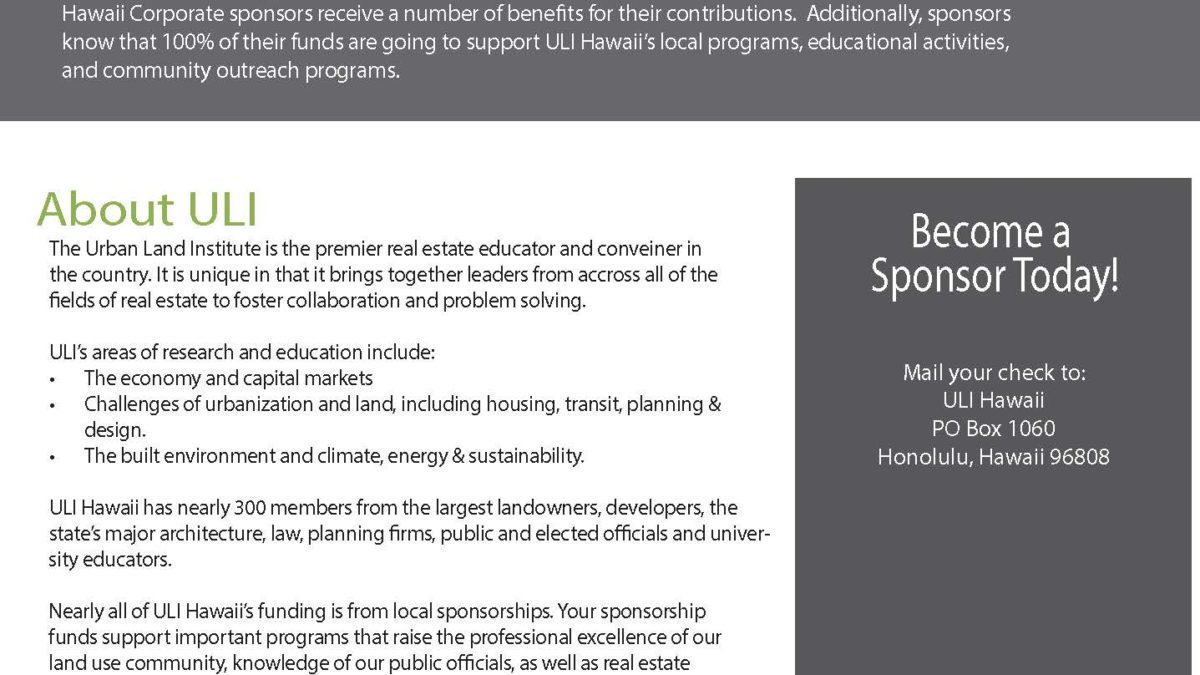 Hawaii Corporate sponsors receive a number of benefits for their contributions. Additionally, sponsors know that 100% of their funds are going to support ULI Hawaii's local programs, educational activities, and community outreach programs.

About ULI

The Urban Land Institute is the premier real estate educator and conveiner in the country. It is unique in that it brings together leaders from accross all of the fields of real estate to foster collaboration and problem solving.

ULI's areas of research and education include:
• The economy and capital markets
• Challenges of urbanization and land, including housing, transit, planning & design.
• The built environment and climate, energy & sustainability.

ULI Hawaii has nearly 300 members from the largest landowners, developers, the state's major architecture, law, planning firms, public and elected officials and university educators.

Nearly all of ULI Hawaii's funding is from local sponsorships. Your sponsorship funds support important programs that raise the professional excellence of our land use community, knowledge of our public officials, as well as real estate

Become a Sponsor Today!

Mail your check to:
ULI Hawaii
PO Box 1060
Honolulu, Hawaii 96808